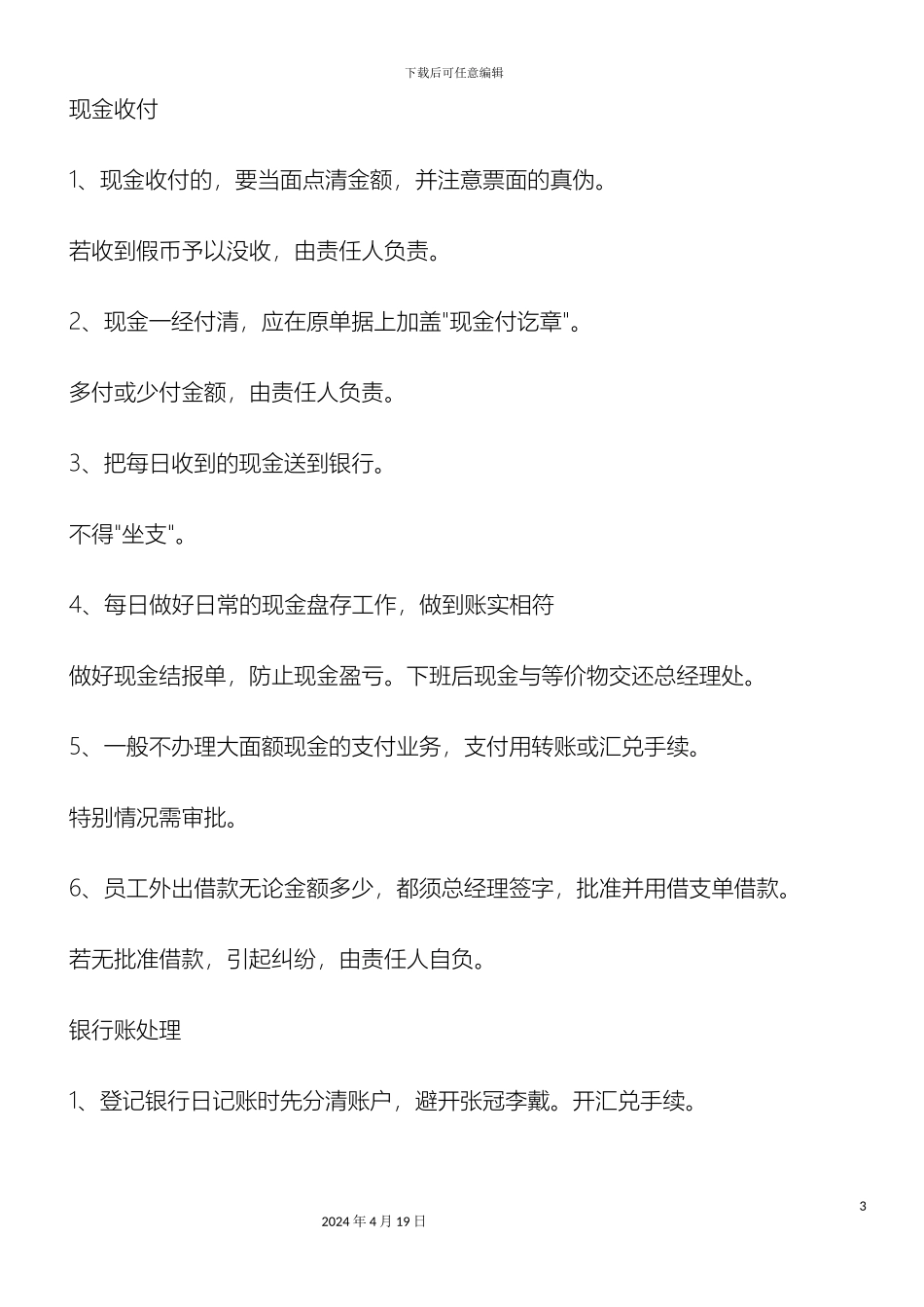 下载后可任意编辑

现金收付

1、现金收付的，要当面点清金额，并注意票面的真伪。

若收到假币予以没收，由责任人负责。

2、现金一经付清，应在原单据上加盖"现金付讫章"。

多付或少付金额，由责任人负责。

3、把每日收到的现金送到银行。

不得"坐支"。

4、每日做好日常的现金盘存工作，做到账实相符

做好现金结报单，防止现金盈亏。下班后现金与等价物交还总经理处。

5、一般不办理大面额现金的支付业务，支付用转账或汇兑手续。

特别情况需审批。

6、员工外出借款无论金额多少，都须总经理签字，批准并用借支单借款。

若无批准借款，引起纠纷，由责任人自负。

银行账处理

1、登记银行日记账时先分清账户，避开张冠李戴。开汇兑手续。

3

2024 年 4 月 19 日